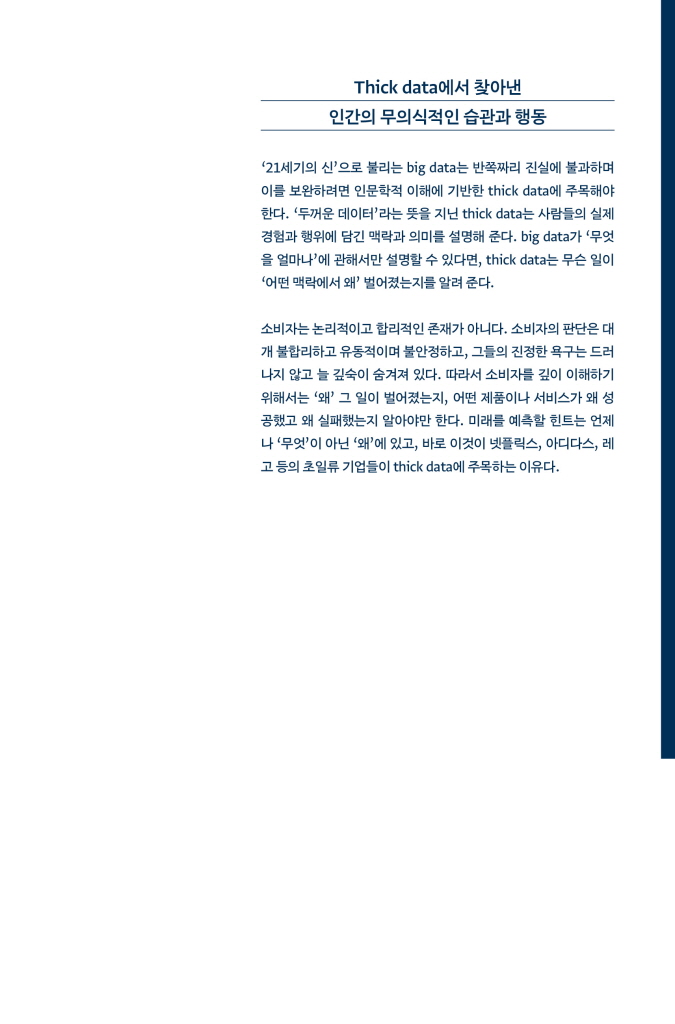 Thick data에서 찾아낸
인간의 무의식적인 습관과 행동

‘21세기의 신’으로 불리는 big data는 반쪽짜리 진실에 불과하며 이를 보완하려면 인문학적 이해에 기반한 thick data에 주목해야 한다. ‘두꺼운 데이터’라는 뜻을 지닌 thick data는 사람들의 실제 경험과 행위에 담긴 맥락과 의미를 설명해 준다. big data가 ‘무엇을 얼마나’에 관해서만 설명할 수 있다면, thick data는 무슨 일이 ‘어떤 맥락에서 왜’ 벌어졌는지를 알려 준다.

소비자는 논리적이고 합리적인 존재가 아니다. 소비자의 판단은 대개 불합리하고 유동적이며 불안정하고, 그들의 진정한 욕구는 드러나지 않고 늘 깊숙이 숨겨져 있다. 따라서 소비자를 깊이 이해하기 위해서는 ‘왜’ 그 일이 벌어졌는지, 어떤 제품이나 서비스가 왜 성공했고 왜 실패했는지 알아야만 한다. 미래를 예측할 힌트는 언제나 ‘무엇’이 아닌 ‘왜’에 있고, 바로 이것이 넷플릭스, 아디다스, 레고 등의 초일류 기업들이 thick data에 주목하는 이유다.